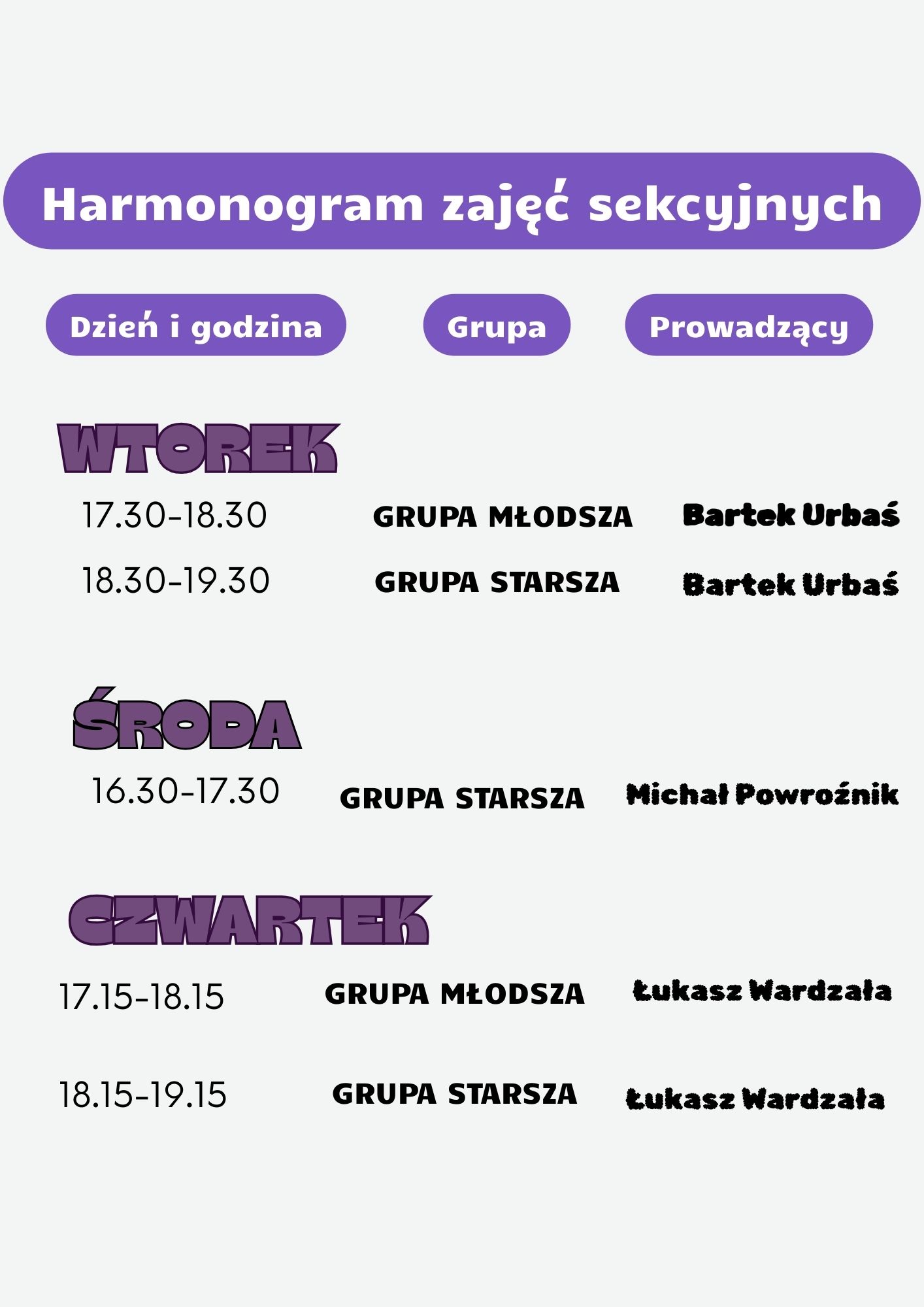 Harmonogram zajęć sekcyjnych

Dzień i godzina

Grupa

Prowadzący

WTOREK

17.30-18.30 GRUPA MŁODSZA Bartek Urbaś

18.30-19.30 GRUPA STARSZA Bartek Urbaś

ŚRODA

16.30-17.30 GRUPA STARSZA Michał Powroźnik

CZWARTEK

17.15-18.15 GRUPA MŁODSZA Łukasz Wardzała

18.15-19.15 GRUPA STARSZA Łukasz Wardzała